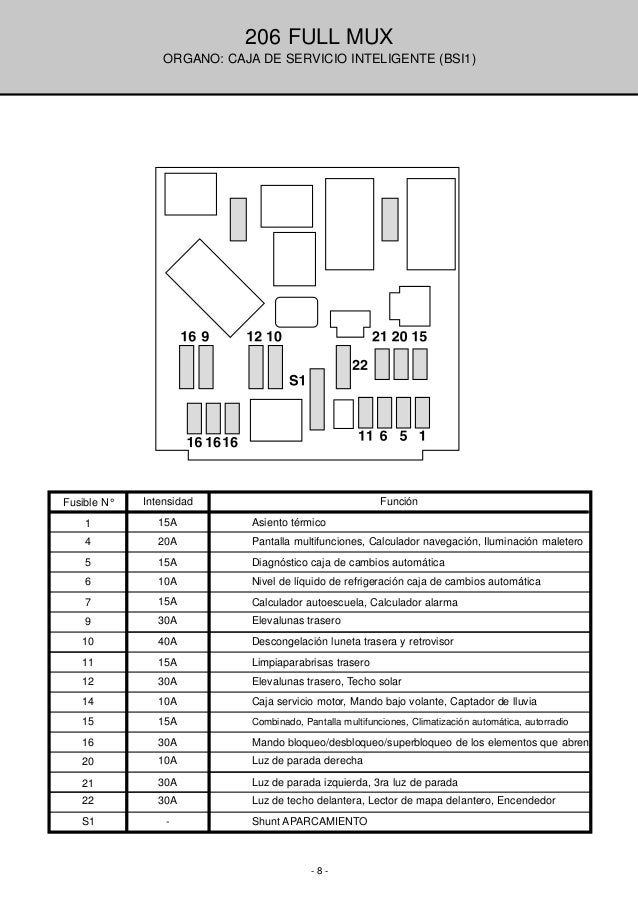 206 FULL MUX
ORGANO: CAJA DE SERVICIO INTELIGENTE (BSI1)

16 9
12 10
21 20 15
22
S1
16 16 16
11 6 5 1

| Fusible N° | Intensidad | Función |
|---|---|---|
| 1 | 15A | Asiento térmico |
| 4 | 20A | Pantalla multifunciones, Calculador navegación, Iluminación maletero |
| 5 | 15A | Diagnóstico caja de cambios automática |
| 6 | 10A | Nivel de líquido de refrigeración caja de cambios automática |
| 7 | 15A | Calculador autoescuela, Calculador alarma |
| 9 | 30A | Elevalunas trasero |
| 10 | 40A | Descongelación luneta trasera y retrovisor |
| 11 | 15A | Limpiaparabrisas trasero |
| 12 | 30A | Elevalunas trasero, Techo solar |
| 14 | 10A | Caja servicio motor, Mando bajo volante, Captador de lluvia |
| 15 | 15A | Combinado, Pantalla multifunciones, Climatización automática, autorradio |
| 16 | 30A | Mando bloqueo/desbloqueo/superbloqueo de los elementos que abren |
| 20 | 10A | Luz de parada derecha |
| 21 | 30A | Luz de parada izquierda, 3ra luz de parada |
| 22 | 30A | Luz de techo delantera, Lector de mapa delantero, Encendedor |
| S1 | - | Shunt APARCAMIENTO |

- 8 -